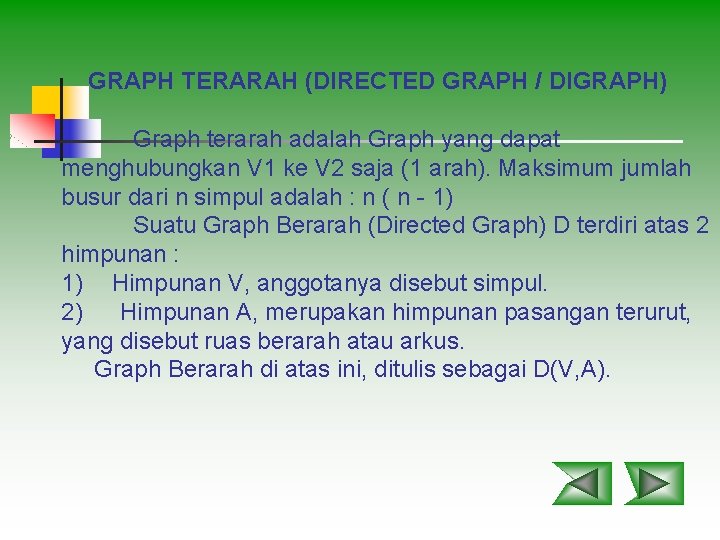 GRAPH TERARAH (DIRECTED GRAPH / DIGRAPH)

Graph terarah adalah Graph yang dapat menghubungkan V1 ke V2 saja (1 arah). Maksimum jumlah busur dari n simpul adalah : n ( n - 1)

Suatu Graph Berarah (Directed Graph) D terdiri atas 2 himpunan :

1) Himpunan V, anggotanya disebut simpul.

2) Himpunan A, merupakan himpunan pasangan terurut, yang disebut ruas berarah atau arkus.

Graph Berarah di atas ini, ditulis sebagai D(V,A).